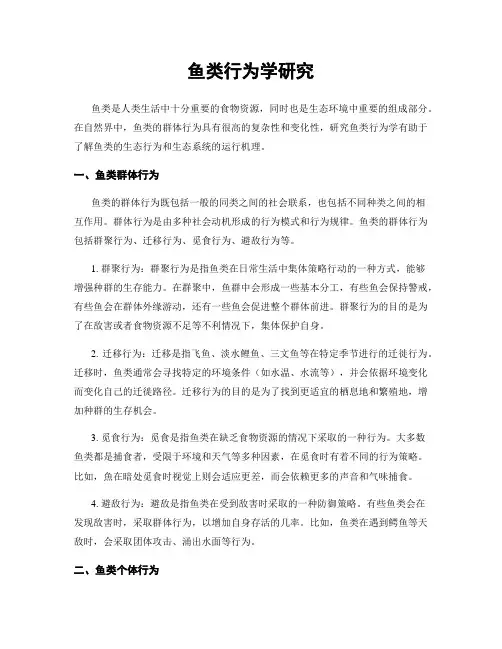 鱼类行为学研究

鱼类是人类生活中十分重要的食物资源，同时也是生态环境中重要的组成部分。在自然界中，鱼类的群体行为具有很高的复杂性和变化性，研究鱼类行为学有助于了解鱼类的生态行为和生态系统的运行机理。

一、鱼类群体行为

鱼类的群体行为既包括一般的同类之间的社会联系，也包括不同种类之间的相互作用。群体行为是由多种社会动机形成的行为模式和行为规律。鱼类的群体行为包括群聚行为、迁移行为、觅食行为、避敌行为等。

1. 群聚行为：群聚行为是指鱼类在日常生活中集体策略行动的一种方式，能够增强种群的生存能力。在群聚中，鱼群中会形成一些基本分工，有些鱼会保持警戒，有些鱼会在群体外缘游动，还有一些鱼会促进整个群体前进。群聚行为的目的是为了在敌害或者食物资源不足等不利情况下，集体保护自身。

2. 迁移行为：迁移是指飞鱼、淡水鲤鱼、三文鱼等在特定季节进行的迁徙行为。迁移时，鱼类通常会寻找特定的环境条件（如水温、水流等），并会依据环境变化而变化自己的迁徙路径。迁移行为的目的是为了找到更适宜的栖息地和繁殖地，增加种群的生存机会。

3. 觅食行为：觅食是指鱼类在缺乏食物资源的情况下采取的一种行为。大多数鱼类都是捕食者，受限于环境和天气等多种因素，在觅食时有着不同的行为策略。比如，鱼在暗处觅食时视觉上则会适应更差，而会依赖更多的声音和气味捕食。

4. 避敌行为：避敌是指鱼类在受到敌害时采取的一种防御策略。有些鱼类会在发现敌害时，采取群体行为，以增加自身存活的几率。比如，鱼类在遇到鳄鱼等天敌时，会采取团体攻击、涌出水面等行为。

二、鱼类个体行为